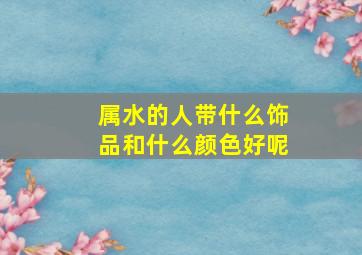 属水的人带什么饰品和什么颜色好呢